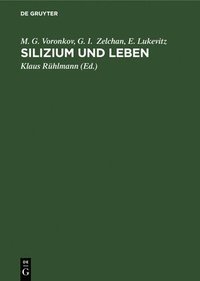 DE GRUYTER

M. G. Voronkov, G. I. Zelchan, E. Lukevitz

SILIZIUM UND LEBEN

Klaus Rühlmann (Ed.)

DE
G